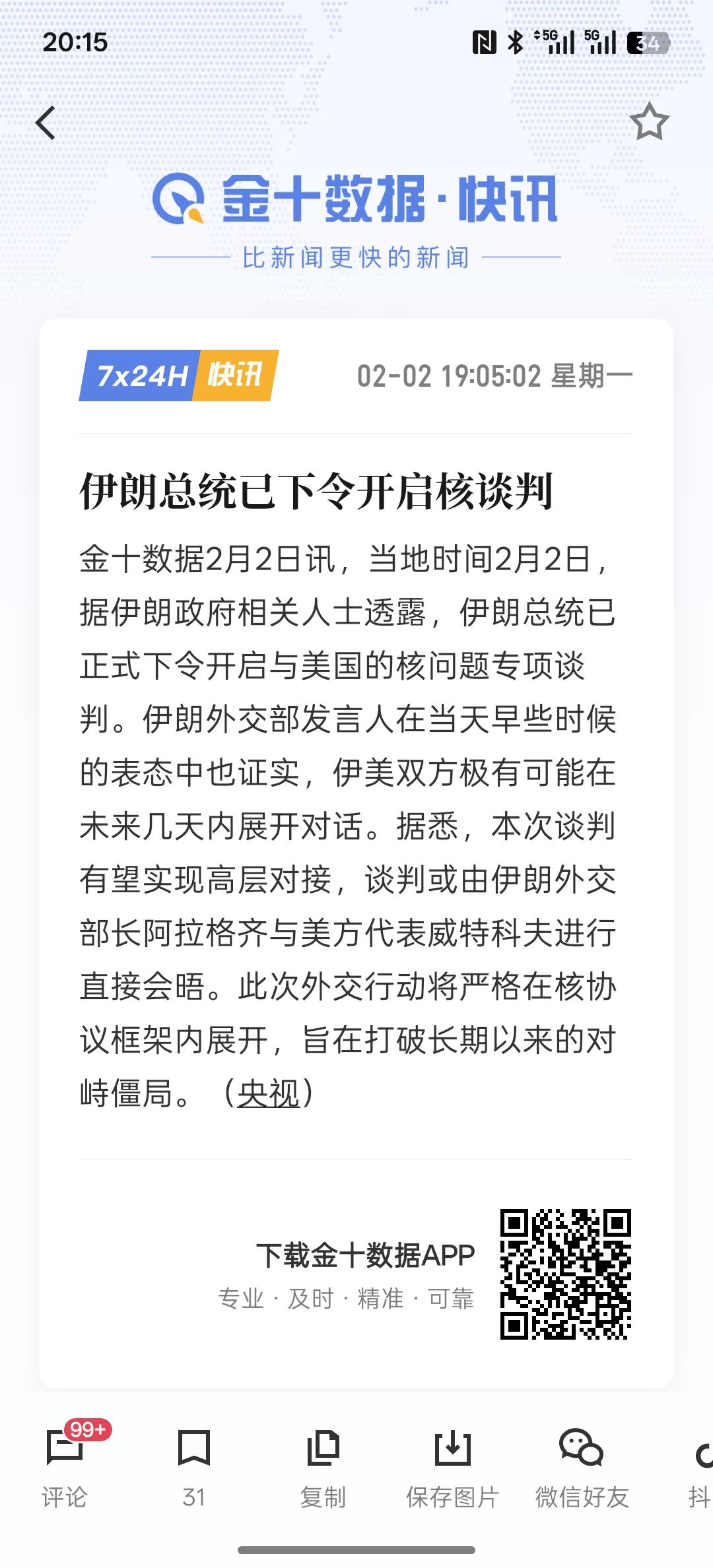 20:15

5G 5G 34

金十数据·快讯

比新闻更快的新闻

7x24H 快讯

02-02 19:05:02 星期一

伊朗总统已下令开启核谈判

金十数据2月2日讯，当地时间2月2日，据伊朗政府相关人士透露，伊朗总统已正式下令开启与美国的核问题专项谈判。伊朗外交部发言人在当天早些时候的表态中也证实，伊美双方极有可能在未来几天内展开对话。据悉，本次谈判有望实现高层对接，谈判或由伊朗外交部长阿拉格齐与美方代表威特科夫进行直接会晤。此次外交行动将严格在核协议框架内展开，旨在打破长期以来的对峙僵局。（央视）

下载金十数据APP

专业 · 及时 · 精准 · 可靠

99+

评论

31

复制

保存图片

微信好友

抖